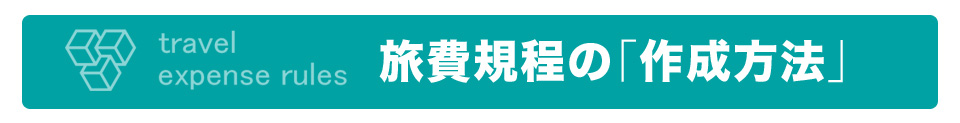 travel expense rules

旅費規程の「作成方法」